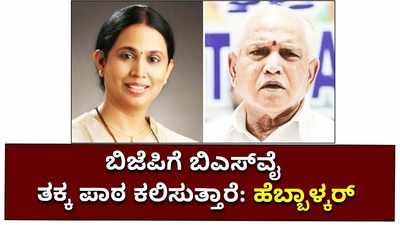 ಬಿಜೆಪಿಗೆ ಬಿಎಸ್‌ವೈ
ತಕ್ಕ ಪಾಠ ಕಲಿಸುತ್ತಾರೆ: ಹೆಬ್ಬಾಳ್ಕರ್